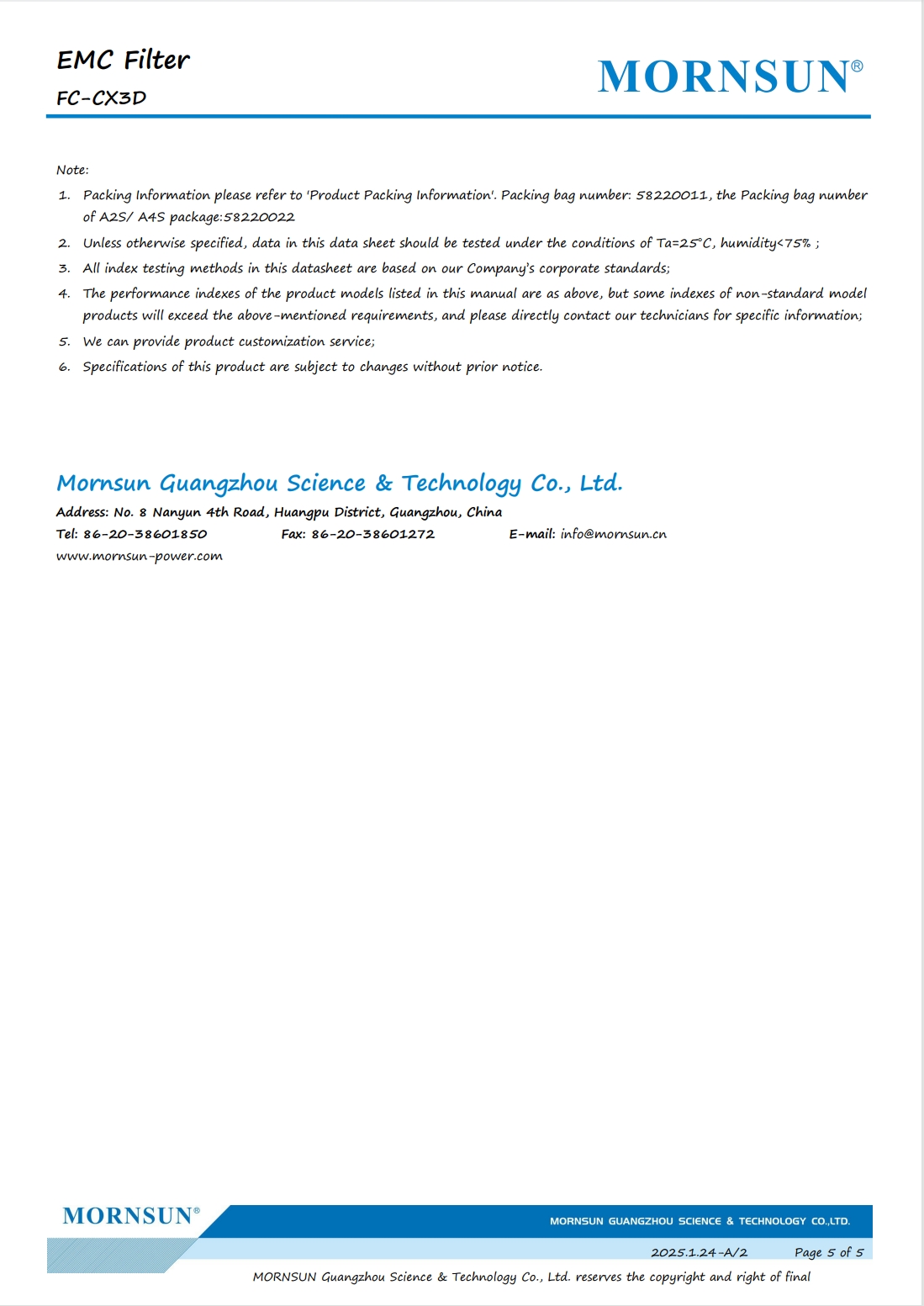 EMC Filter
FC-CX3D

MORNSUN®

Note:
1. Packing Information please refer to 'Product Packing Information'. Packing bag number: 58220011, the Packing bag number of A2S/ A4S package:58220022
2. Unless otherwise specified, data in this data sheet should be tested under the conditions of Ta=25°C, humidity<75% ;
3. All index testing methods in this datasheet are based on our Company's corporate standards;
4. The performance indexes of the product models listed in this manual are as above, but some indexes of non-standard model products will exceed the above-mentioned requirements, and please directly contact our technicians for specific information;
5. We can provide product customization service;
6. Specifications of this product are subject to changes without prior notice.

Mornsun Guangzhou Science & Technology Co., Ltd.
Address: No. 8 Nanyun 4th Road, Huangpu District, Guangzhou, China
Tel: 86-20-38601850 Fax: 86-20-38601272 E-mail: info@mornsun.cn
www.mornsun-power.com

MORNSUN®
MORNSUN GUANGZHOU SCIENCE & TECHNOLOGY CO.,LTD.
2025.1.24-A/2 Page 5 of 5
MORNSUN Guangzhou Science & Technology Co., Ltd. reserves the copyright and right of final